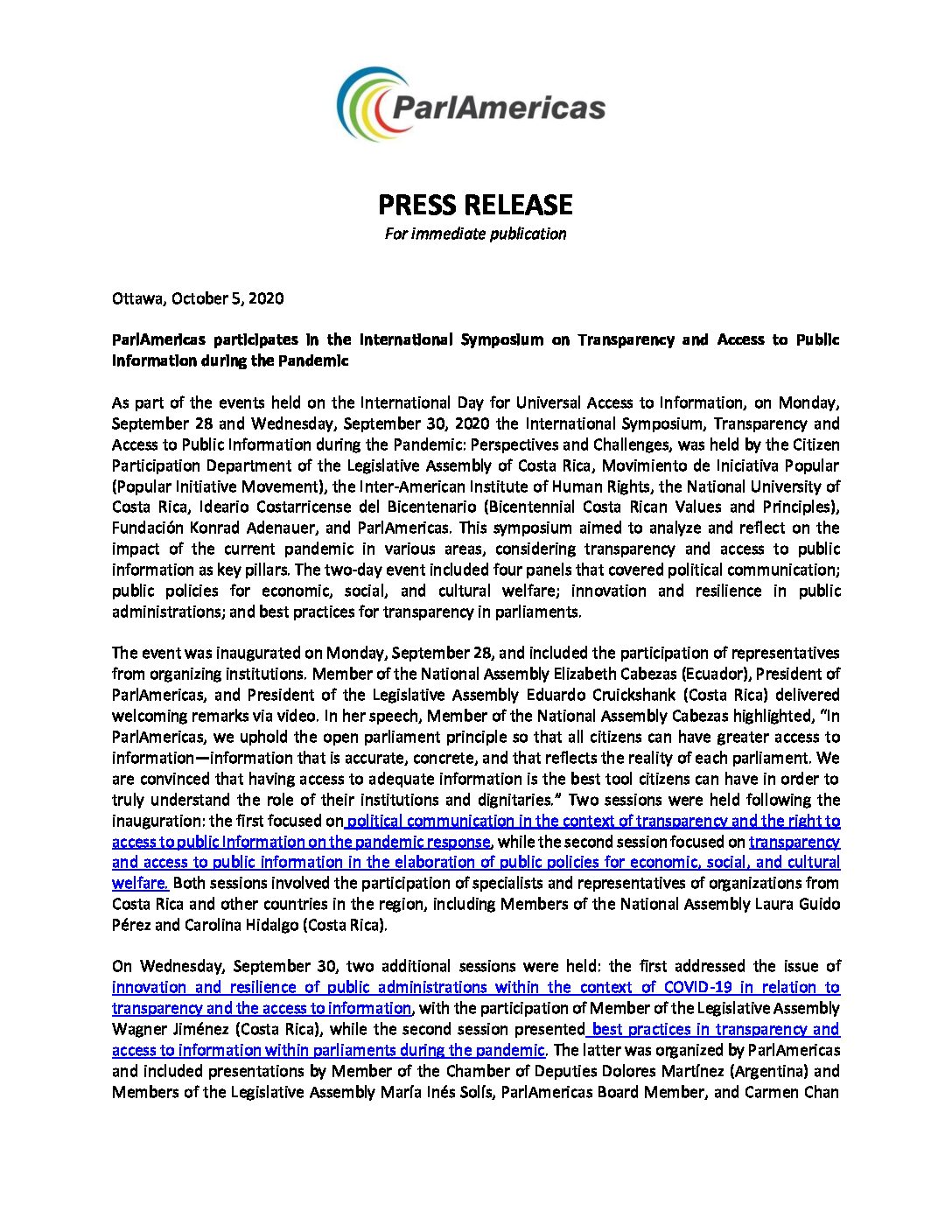 ParlAmericas

PRESS RELEASE

For immediate publication

Ottawa, October 5, 2020

ParlAmericas participates in the International Symposium on Transparency and Access to Public Information during the Pandemic

As part of the events held on the International Day for Universal Access to Information, on Monday, September 28 and Wednesday, September 30, 2020 the International Symposium, Transparency and Access to Public Information during the Pandemic: Perspectives and Challenges, was held by the Citizen Participation Department of the Legislative Assembly of Costa Rica, Movimiento de Iniciativa Popular (Popular Initiative Movement), the Inter-American Institute of Human Rights, the National University of Costa Rica, Ideario Costarricense del Bicentenario (Bicentennial Costa Rican Values and Principles), Fundación Konrad Adenauer, and ParlAmericas. This symposium aimed to analyze and reflect on the impact of the current pandemic in various areas, considering transparency and access to public information as key pillars. The two-day event included four panels that covered political communication; public policies for economic, social, and cultural welfare; innovation and resilience in public administrations; and best practices for transparency in parliaments.

The event was inaugurated on Monday, September 28, and included the participation of representatives from organizing institutions. Member of the National Assembly Elizabeth Cabezas (Ecuador), President of ParlAmericas, and President of the Legislative Assembly Eduardo Cruickshank (Costa Rica) delivered welcoming remarks via video. In her speech, Member of the National Assembly Cabezas highlighted, "In ParlAmericas, we uphold the open parliament principle so that all citizens can have greater access to information—information that is accurate, concrete, and that reflects the reality of each parliament. We are convinced that having access to adequate information is the best tool citizens can have in order to truly understand the role of their institutions and dignitaries." Two sessions were held following the inauguration: the first focused on political communication in the context of transparency and the right to access to public information on the pandemic response, while the second session focused on transparency and access to public information in the elaboration of public policies for economic, social, and cultural welfare. Both sessions involved the participation of specialists and representatives of organizations from Costa Rica and other countries in the region, including Members of the National Assembly Laura Guido Pérez and Carolina Hidalgo (Costa Rica).

On Wednesday, September 30, two additional sessions were held: the first addressed the issue of innovation and resilience of public administrations within the context of COVID-19 in relation to transparency and the access to information, with the participation of Member of the Legislative Assembly Wagner Jiménez (Costa Rica), while the second session presented best practices in transparency and access to information within parliaments during the pandemic. The latter was organized by ParlAmericas and included presentations by Member of the Chamber of Deputies Dolores Martínez (Argentina) and Members of the Legislative Assembly María Inés Solís, ParlAmericas Board Member, and Carmen Chan